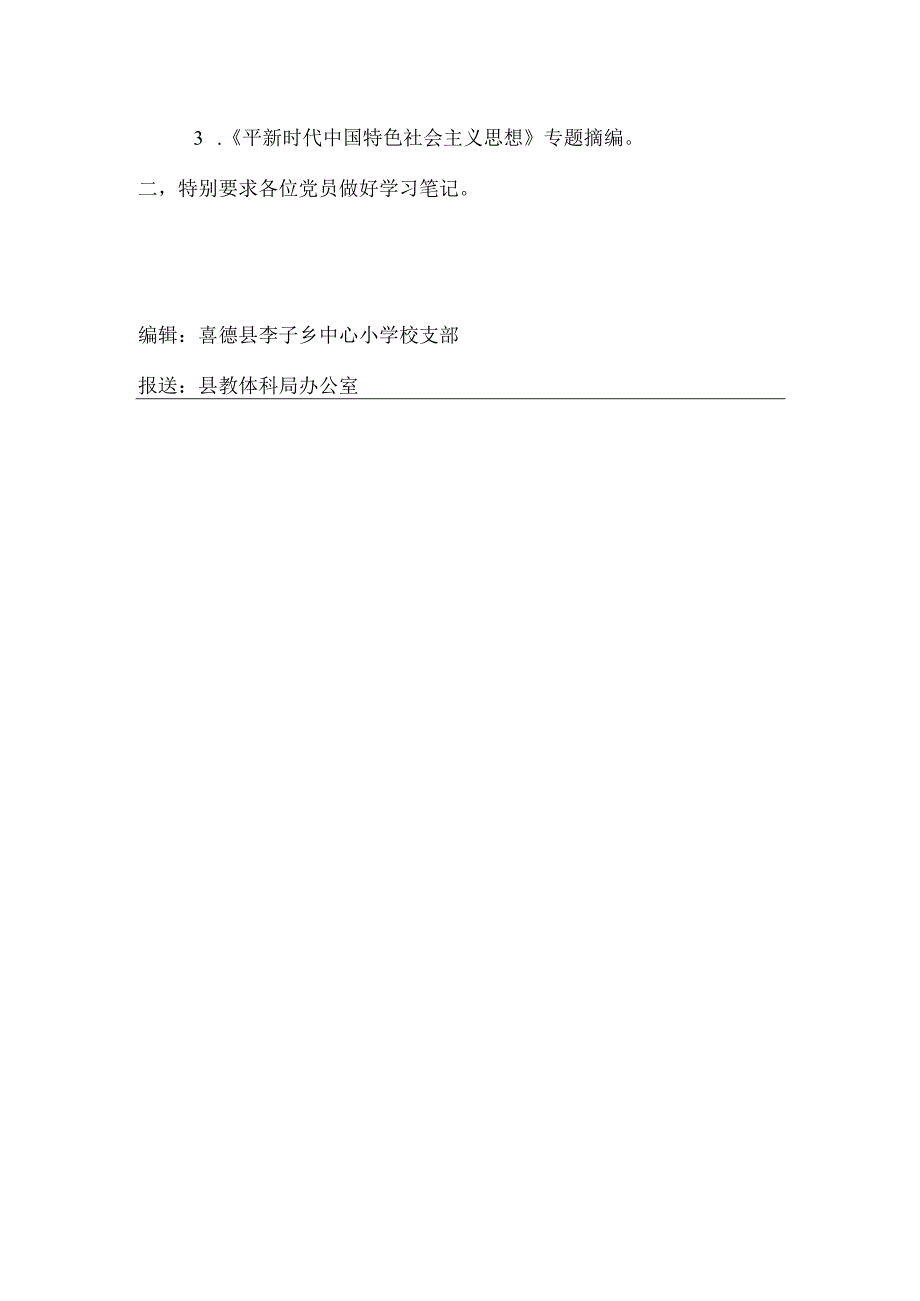 3 .《平新时代中国特色社会主义思想》专题摘编。

二，特别要求各位党员做好学习笔记。

编辑：喜德县李子乡中心小学校支部

报送：县教体科局办公室